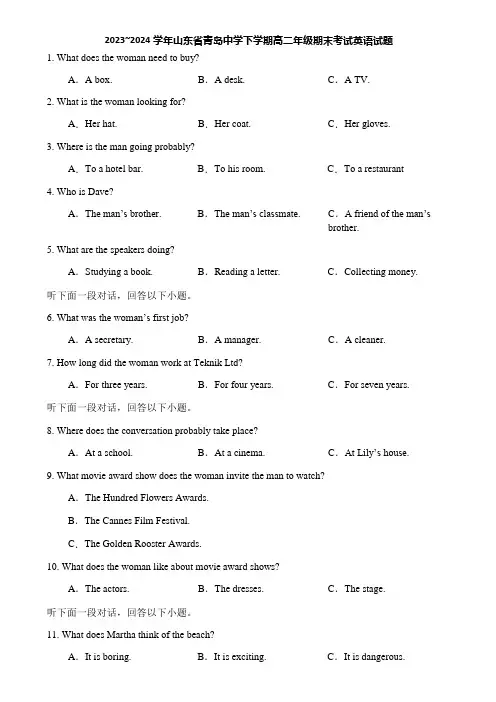 2023~2024 学年山东省青岛中学下学期高二年级期末考试英语试题

1. What does the woman need to buy?

A. A box.　　B. A desk.　　C. A TV.

2. What is the woman looking for?

A. Her hat.　　B. Her coat.　　C. Her gloves.

3. Where is the man going probably?

A. To a hotel bar.　　B. To his room.　　C. To a restaurant

4. Who is Dave?

A. The man's brother.　　B. The man's classmate.　　C. A friend of the man's brother.

5. What are the speakers doing?

A. Studying a book.　　B. Reading a letter.　　C. Collecting money.

听下面一段对话，回答以下小题。

6. What was the woman's first job?

A. A secretary.　　B. A manager.　　C. A cleaner.

7. How long did the woman work at Teknik Ltd?

A. For three years.　　B. For four years.　　C. For seven years.

听下面一段对话，回答以下小题。

8. Where does the conversation probably take place?

A. At a school.　　B. At a cinema.　　C. At Lily's house.

9. What movie award show does the woman invite the man to watch?

A. The Hundred Flowers Awards.

B. The Cannes Film Festival.

C. The Golden Rooster Awards.

10. What does the woman like about movie award shows?

A. The actors.　　B. The dresses.　　C. The stage.

听下面一段对话，回答以下小题。

11. What does Martha think of the beach?

A. It is boring.　　B. It is exciting.　　C. It is dangerous.